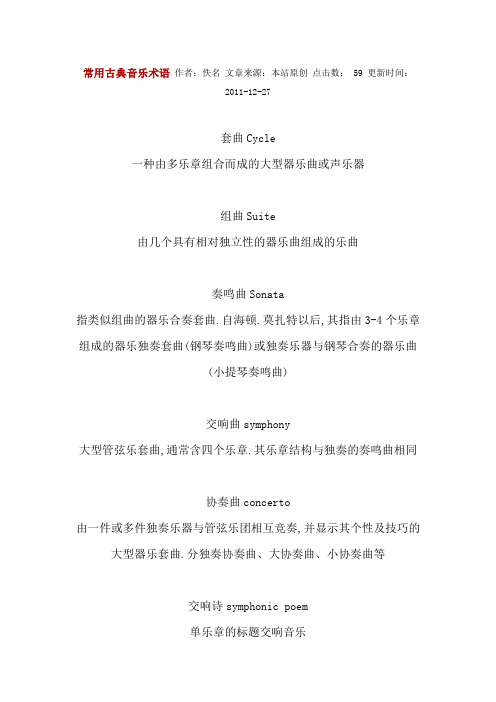 常用古典音乐术语 作者：佚名 文章来源：本站原创 点击数： 59 更新时间：2011-12-27

套曲 Cycle

一种由多乐章组合而成的大型器乐曲或声乐器

组曲 Suite

由几个具有相对独立性的器乐曲组成的乐曲

奏鸣曲 Sonata

指类似组曲的器乐合奏套曲.自海顿.莫扎特以后,其指由 3-4 个乐章组成的器乐独奏套曲(钢琴奏鸣曲)或独奏乐器与钢琴合奏的器乐曲(小提琴奏鸣曲)

交响曲 symphony

大型管弦乐套曲,通常含四个乐章.其乐章结构与独奏的奏鸣曲相同

协奏曲 concerto

由一件或多件独奏乐器与管弦乐团相互竞奏,并显示其个性及技巧的大型器乐套曲.分独奏协奏曲、大协奏曲、小协奏曲等

交响诗 symphonic poem

单乐章的标题交响音乐